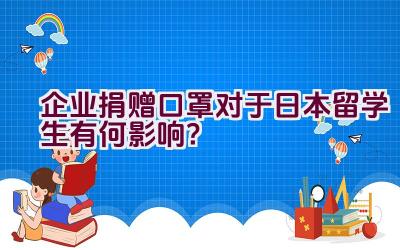 企业捐赠口罩对于日本留学生有何影响?